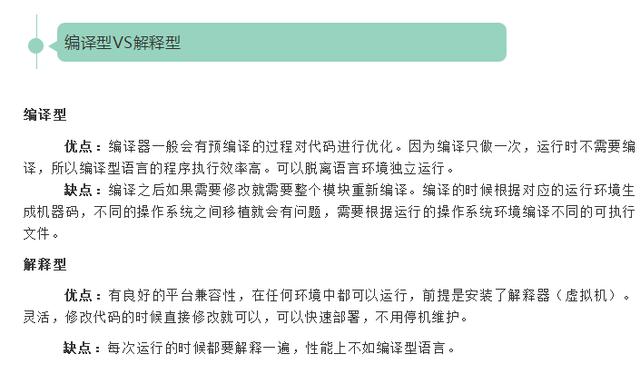 编译型VS解释型

编译型

优点：编译器一般会有预编译的过程对代码进行优化。因为编译只做一次，运行时不需要编译，所以编译型语言的程序执行效率高。可以脱离语言环境独立运行。

缺点：编译之后如果需要修改就需要整个模块重新编译。编译的时候根据对应的运行环境生成机器码，不同的操作系统之间移植就会有问题，需要根据运行的操作系统环境编译不同的可执行文件。

解释型

优点：有良好的平台兼容性，在任何环境中都可以运行，前提是安装了解释器（虚拟机）。灵活，修改代码的时候直接修改就可以，可以快速部署，不用停机维护。

缺点：每次运行的时候都要解释一遍，性能上不如编译型语言。